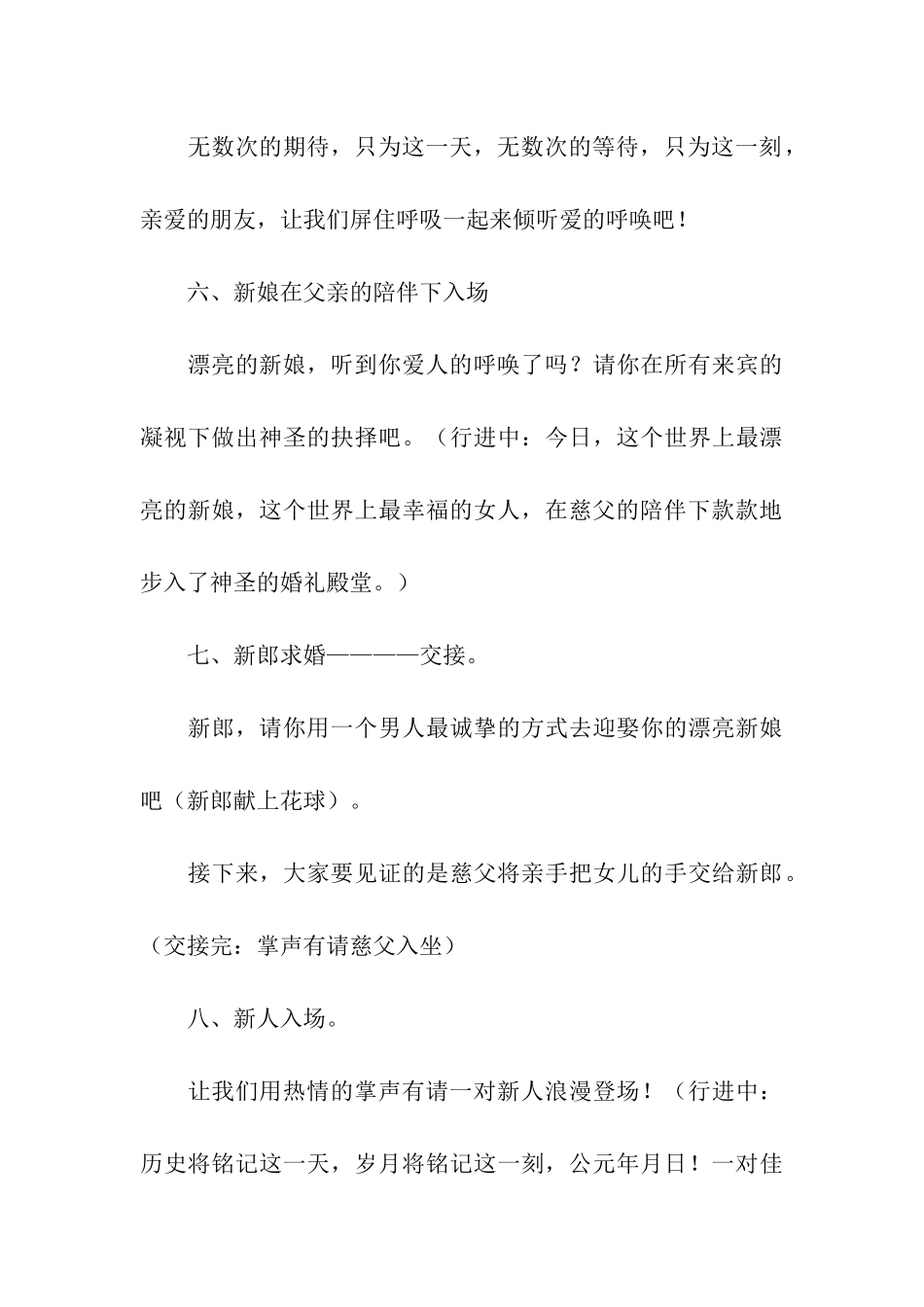 无数次的期待，只为这一天，无数次的等待，只为这一刻，亲爱的朋友，让我们屏住呼吸一起来倾听爱的呼唤吧！

六、新娘在父亲的陪伴下入场

漂亮的新娘，听到你爱人的呼唤了吗？请你在所有来宾的凝视下做出神圣的抉择吧。（行进中：今日，这个世界上最漂亮的新娘，这个世界上最幸福的女人，在慈父的陪伴下款款地步入了神圣的婚礼殿堂。）

七、新郎求婚————交接。

新郎，请你用一个男人最诚挚的方式去迎娶你的漂亮新娘吧（新郎献上花球）。

接下来，大家要见证的是慈父将亲手把女儿的手交给新郎。（交接完：掌声有请慈父入坐）

八、新人入场。

让我们用热情的掌声有请一对新人浪漫登场！（行进中：历史将铭记这一天，岁月将铭记这一刻，公元年月日！一对佳